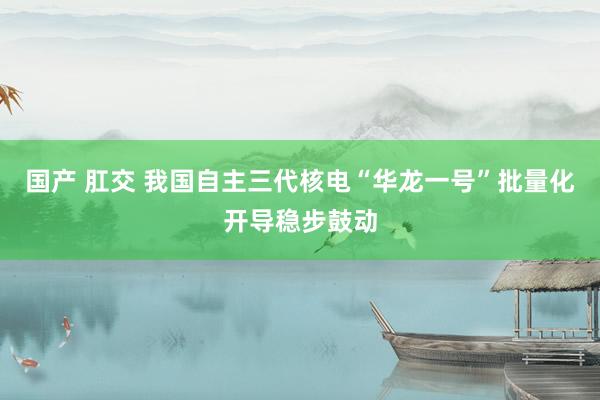 国产 肛交 我国自主三代核电“华龙一号”批量化开导稳步鼓动